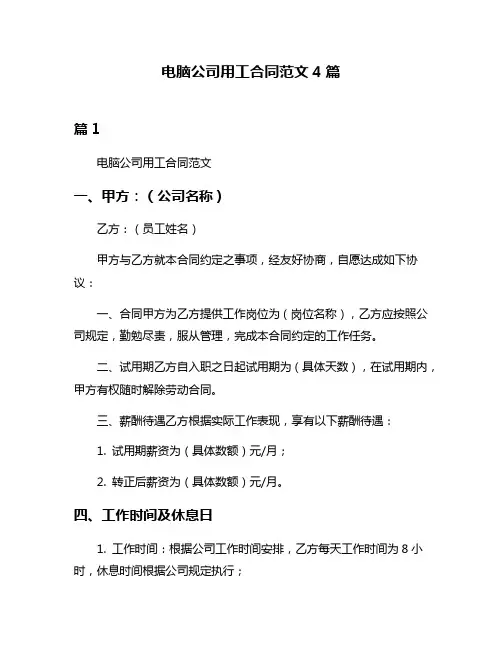 电脑公司用工合同范文 4 篇

篇 1

电脑公司用工合同范文

一、甲方：（公司名称）

乙方：（员工姓名）

甲方与乙方就本合同约定之事项，经友好协商，自愿达成如下协议：

一、合同甲方为乙方提供工作岗位为（岗位名称），乙方应按照公司规定，勤勉尽责，服从管理，完成本合同约定的工作任务。

二、试用期乙方自入职之日起试用期为（具体天数），在试用期内，甲方有权随时解除劳动合同。

三、薪酬待遇乙方根据实际工作表现，享有以下薪酬待遇：

1. 试用期薪资为（具体数额）元/月；

2. 转正后薪资为（具体数额）元/月。

四、工作时间及休息日

1. 工作时间：根据公司工作时间安排，乙方每天工作时间为 8 小时，休息时间根据公司规定执行；